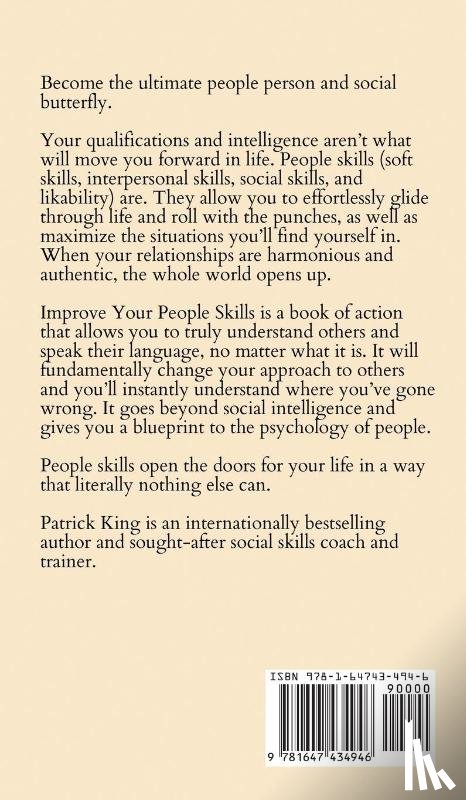 Become the ultimate people person and social butterfly.

Your qualifications and intelligence aren't what will move you forward in life. People skills (soft skills, interpersonal skills, social skills, and likability) are. They allow you to effortlessly glide through life and roll with the punches, as well as maximize the situations you'll find yourself in. When your relationships are harmonious and authentic, the whole world opens up.

Improve Your People Skills is a book of action that allows you to truly understand others and speak their language, no matter what it is. It will fundamentally change your approach to others and you'll instantly understand where you've gone wrong. It goes beyond social intelligence and gives you a blueprint to the psychology of people.

People skills open the doors for your life in a way that literally nothing else can.

Patrick King is an internationally bestselling author and sought-after social skills coach and trainer.

ISBN 978-1-64743-494-6
90000
9 781647 434946